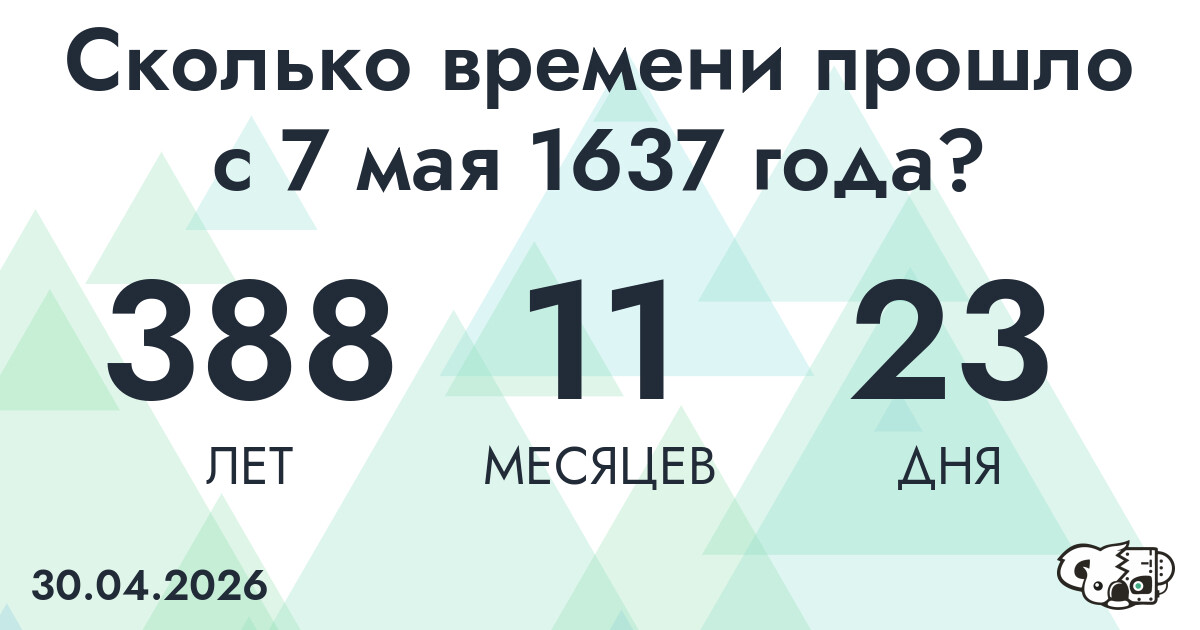 Сколько времени прошло с 7 мая 1637 года?

388
ЛЕТ

11
МЕСЯЦЕВ

23
ДНЯ

30.04.2026